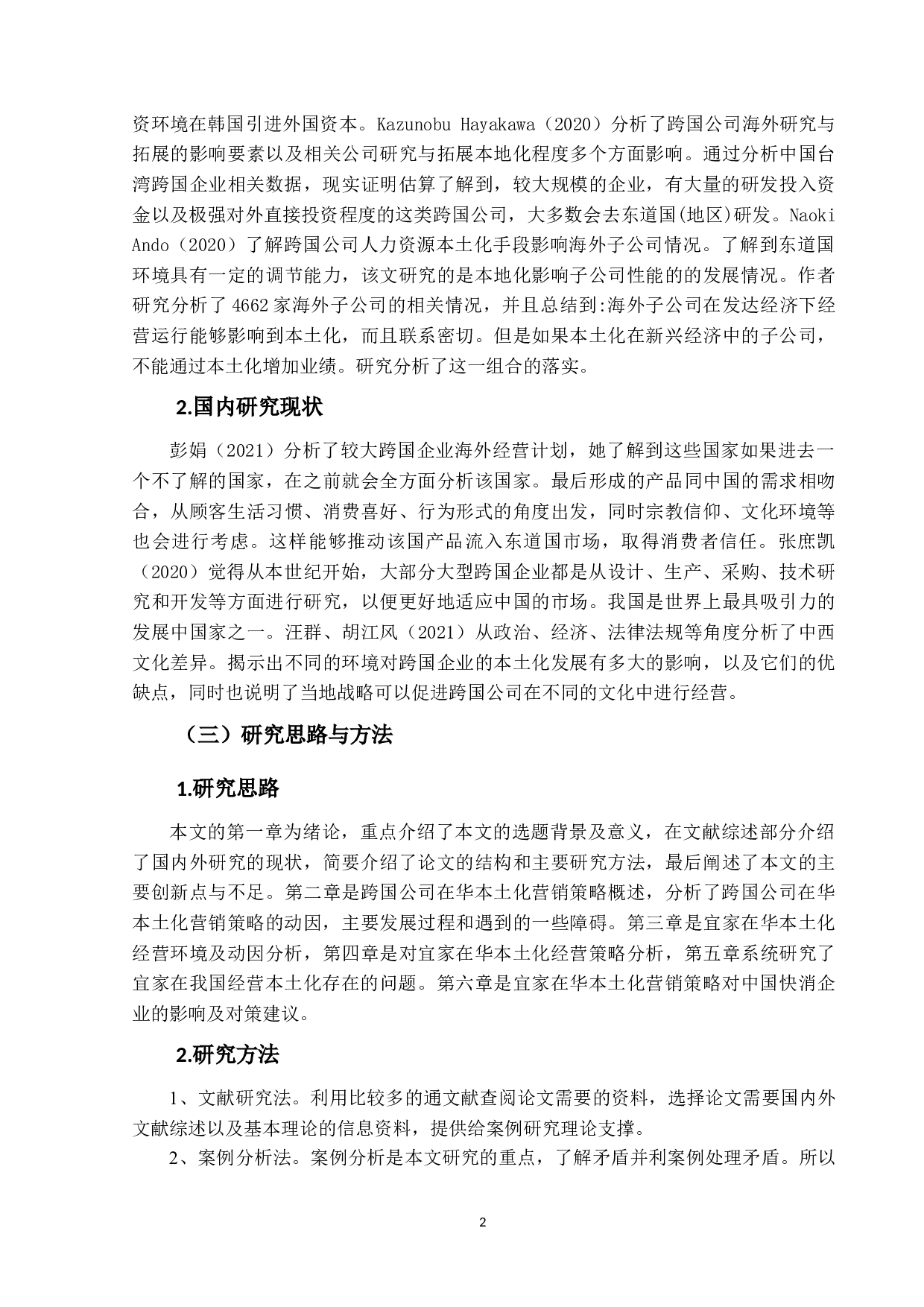 资环境在韩国引进外国资本。Kazunobu Hayakawa（2020）分析了跨国公司海外研究与拓展的影响要素以及相关公司研究与拓展本地化程度多个方面影响。通过分析中国台湾跨国企业相关数据，现实证明估算了解到，较大规模的企业，有大量的研发投入资金以及极强对外直接投资程度的这类跨国公司，大多数会去东道国(地区)研发。Naoki Ando（2020）了解跨国公司人力资源本土化手段影响海外子公司情况。了解到东道国环境具有一定的调节能力，该文研究的是本地化影响子公司性能的的发展情况。作者研究分析了 4662 家海外子公司的相关情况，并且总结到:海外子公司在发达经济下经营运行能够影响到本土化，而且联系密切。但是如果本土化在新兴经济中的子公司，不能通过本土化增加业绩。研究分析了这一组合的落实。

2.国内研究现状

彭娟（2021）分析了较大跨国企业海外经营计划，她了解到这些国家如果进去一个不了解的国家，在之前就会全方面分析该国家。最后形成的产品同中国的需求相吻合，从顾客生活习惯、消费喜好、行为形式的角度出发，同时宗教信仰、文化环境等也会进行考虑。这样能够推动该国产品流入东道国市场，取得消费者信任。张庶凯（2020）觉得从本世纪开始，大部分大型跨国企业都是从设计、生产、采购、技术研究和开发等方面进行研究，以便更好地适应中国的市场。我国是世界上最具吸引力的发展中国家之一。汪群、胡江风（2021）从政治、经济、法律法规等角度分析了中西文化差异。揭示出不同的环境对跨国企业的本土化发展有多大的影响，以及它们的优缺点，同时也说明了当地战略可以促进跨国公司在不同的文化中进行经营。

（三）研究思路与方法

1.研究思路

本文的第一章为绪论，重点介绍了本文的选题背景及意义，在文献综述部分介绍了国内外研究的现状，简要介绍了论文的结构和主要研究方法，最后阐述了本文的主要创新点与不足。第二章是跨国公司在华本土化营销策略概述，分析了跨国公司在华本土化营销策略的动因，主要发展过程和遇到的一些障碍。第三章是宜家在华本土化经营环境及动因分析，第四章是对宜家在华本土化经营策略分析，第五章系统研究了宜家在我国经营本土化存在的问题。第六章是宜家在华本土化营销策略对中国快消企业的影响及对策建议。

2.研究方法

1、文献研究法。利用比较多的通文献查阅论文需要的资料，选择论文需要国内外文献综述以及基本理论的信息资料，提供给案例研究理论支撑。

2、案例分析法。案例分析是本文研究的重点，了解矛盾并利案例处理矛盾。所以

2